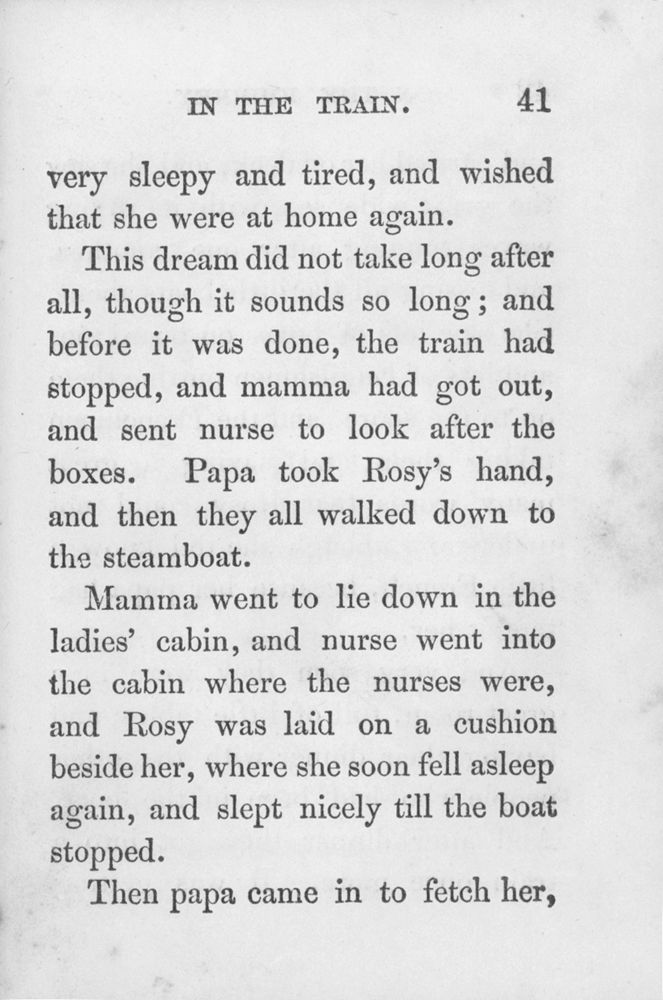 IN THE TRAIN. 41

very sleepy and tired, and wished that she were at home again.

This dream did not take long after all, though it sounds so long; and before it was done, the train had stopped, and mamma had got out, and sent nurse to look after the boxes. Papa took Rosy's hand, and then they all walked down to the steamboat.

Mamma went to lie down in the ladies' cabin, and nurse went into the cabin where the nurses were, and Rosy was laid on a cushion beside her, where she soon fell asleep again, and slept nicely till the boat stopped.

Then papa came in to fetch her,